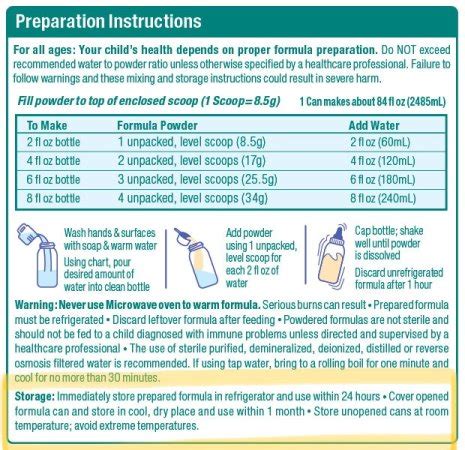 Preparation Instructions

For all ages: Your child's health depends on proper formula preparation. Do NOT exceed recommended water to powder ratio unless otherwise specified by a healthcare professional. Failure to follow warnings and these mixing and storage instructions could result in severe harm.

Fill powder to top of enclosed scoop (1 Scoop=8.5g) 1 Can makes about 84 fl oz (2485mL)

| To Make | Formula Powder | Add Water |
|---|---|---|
| 2 fl oz bottle | 1 unpacked, level scoop (8.5g) | 2 fl oz (60mL) |
| 4 fl oz bottle | 2 unpacked, level scoops (17g) | 4 fl oz (120mL) |
| 6 fl oz bottle | 3 unpacked, level scoops (25.5g) | 6 fl oz (180mL) |
| 8 fl oz bottle | 4 unpacked, level scoops (34g) | 8 fl oz (240mL) |

Wash hands & surfaces with soap & warm water
Using chart, pour desired amount of water into clean bottle

Add powder using 1 unpacked, level scoop for each 2 fl oz of water

Cap bottle; shake well until powder is dissolved
Discard unrefrigerated formula after 1 hour

Warning: Never use Microwave oven to warm formula. Serious burns can result • Prepared formula must be refrigerated • Discard leftover formula after feeding • Powdered formulas are not sterile and should not be fed to a child diagnosed with immune problems unless directed and supervised by a healthcare professional • The use of sterile purified, demineralized, deionized, distilled or reverse osmosis filtered water is recommended. If using tap water, bring to a rolling boil for one minute and cool for no more than 30 minutes.

Storage: Immediately store prepared formula in refrigerator and use within 24 hours • Cover opened formula can and store in cool, dry place and use within 1 month • Store unopened cans at room temperature; avoid extreme temperatures.